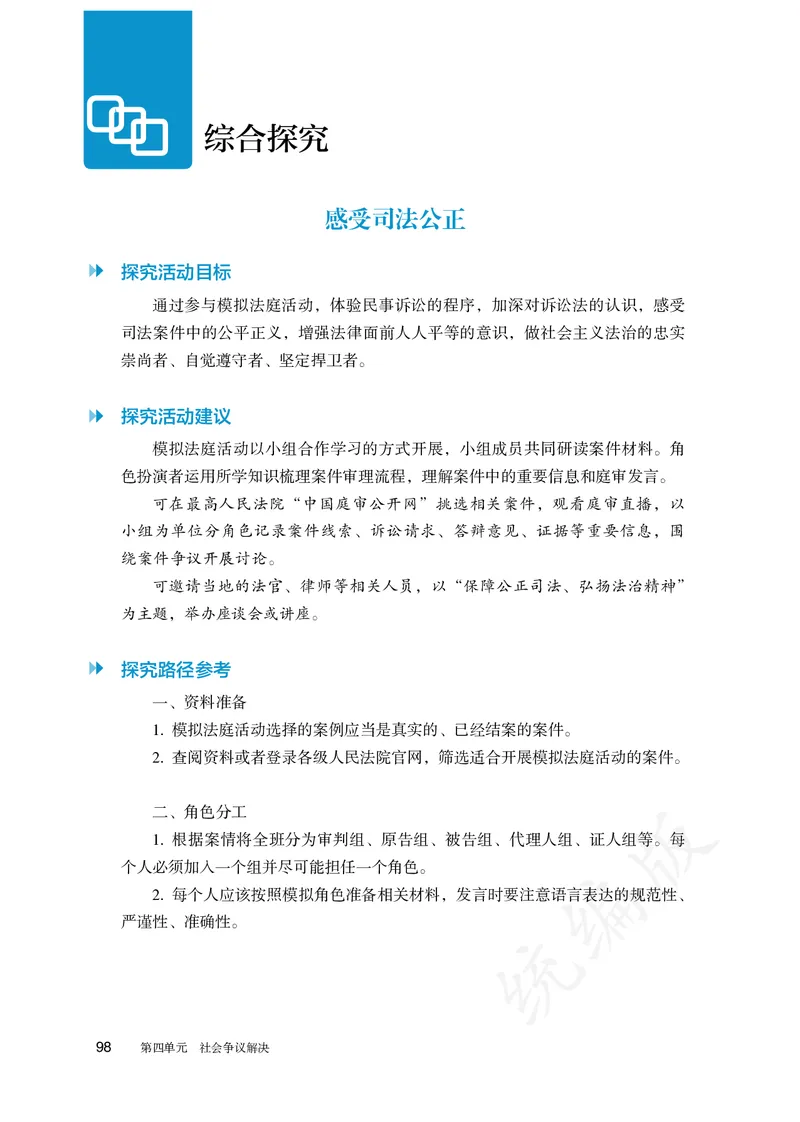 综合探究

感受司法公正

探究活动目标

通过参与模拟法庭活动，体验民事诉讼的程序，加深对诉讼法的认识，感受司法案件中的公平正义，增强法律面前人人平等的意识，做社会主义法治的忠实崇尚者、自觉遵守者、坚定捍卫者。

探究活动建议

模拟法庭活动以小组合作学习的方式开展，小组成员共同研读案件材料。角色扮演者运用所学知识梳理案件审理流程，理解案件中的重要信息和庭审发言。

可在最高人民法院“中国庭审公开网”挑选相关案件，观看庭审直播，以小组为单位分角色记录案件线索、诉讼请求、答辩意见、证据等重要信息，围绕案件争议开展讨论。

可邀请当地的法官、律师等相关人员，以“保障公正司法、弘扬法治精神”为主题，举办座谈会或讲座。

探究路径参考

一、资料准备

1. 模拟法庭活动选择的案例应当是真实的、已经结案的案件。

2. 查阅资料或者登录各级人民法院官网，筛选适合开展模拟法庭活动的案件。

二、角色分工

1. 根据案情将全班分为审判组、原告组、被告组、代理人组、证人组等。每个人必须加入一个组并尽可能担任一个角色。

2. 每个人应该按照模拟角色准备相关材料，发言时要注意语言表达的规范性、严谨性、准确性。

统编版

98 第四单元 社会争议解决